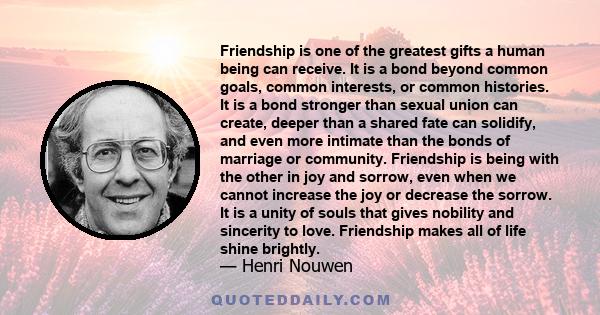 Friendship is one of the greatest gifts a human being can receive. It is a bond beyond common goals, common interests, or common histories. It is a bond stronger than sexual union can create, deeper than a shared fate can solidify, and even more intimate than the bonds of marriage or community. Friendship is being with the other in joy and sorrow, even when we cannot increase the joy or decrease the sorrow. It is a unity of souls that gives nobility and sincerity to love. Friendship makes all of life shine brightly.
— Henri Nouwen

QUOTEDDAILY.COM